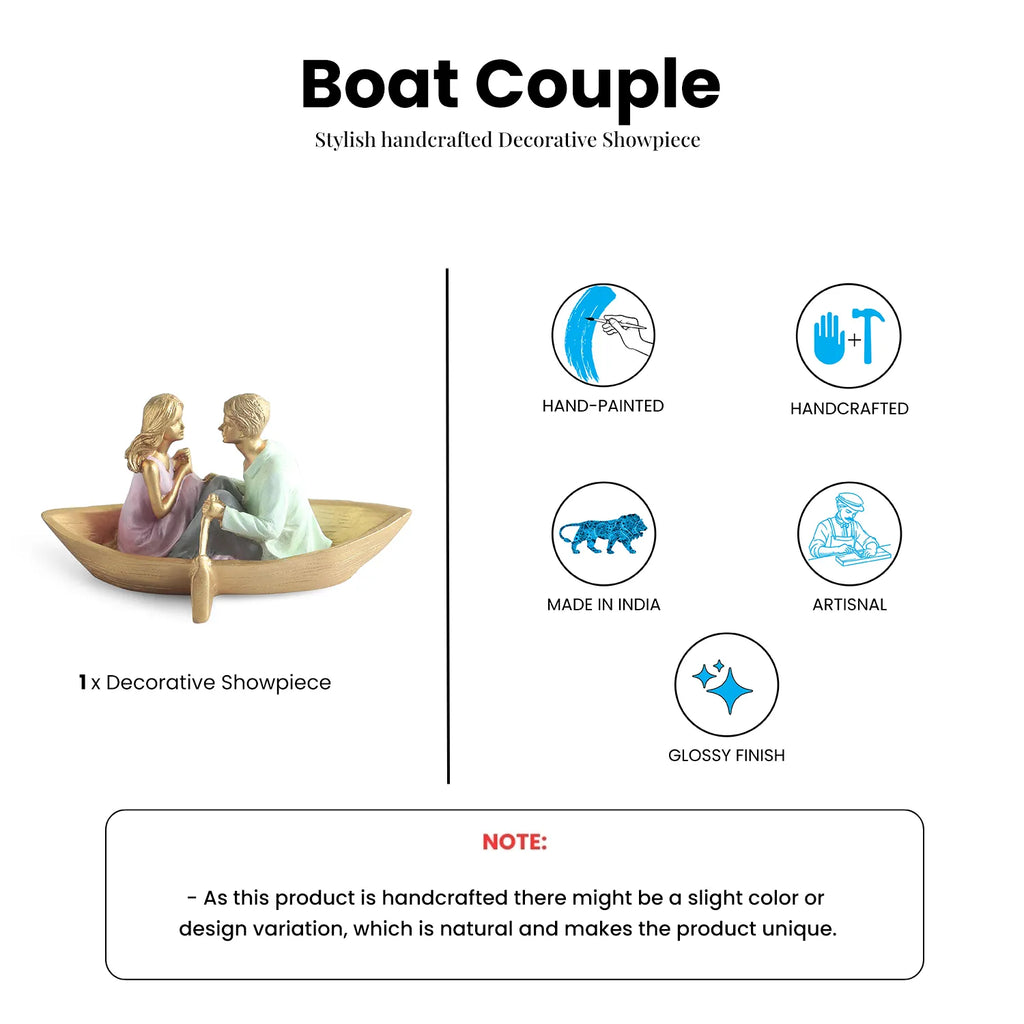 Boat Couple

Stylish handcrafted Decorative Showpiece

1 x Decorative Showpiece

HAND-PAINTED

HANDCRAFTED

MADE IN INDIA

ARTISNAL

GLOSSY FINISH

NOTE:

- As this product is handcrafted there might be a slight color or design variation, which is natural and makes the product unique.